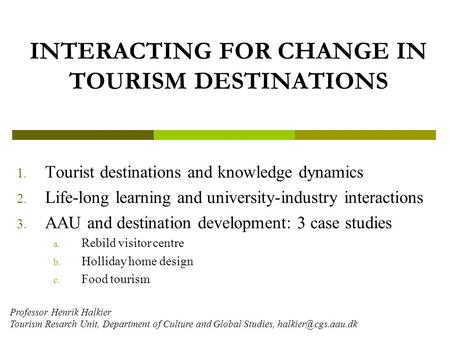 INTERACTING FOR CHANGE IN TOURISM DESTINATIONS

1. Tourist destinations and knowledge dynamics
2. Life-long learning and university-industry interactions
3. AAU and destination development: 3 case studies
   a. Rebild visitor centre
   b. Holliday home design
   c. Food tourism

Professor Henrik Halkier
Tourism Resarch Unit, Department of Culture and Global Studies, halkier@cgs.aau.dk